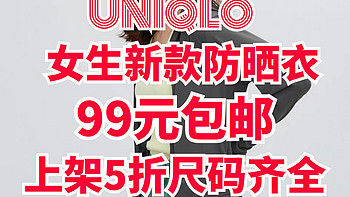 UNIQLO
女生新款防晒衣
99元包邮
上架5折尺码齐全